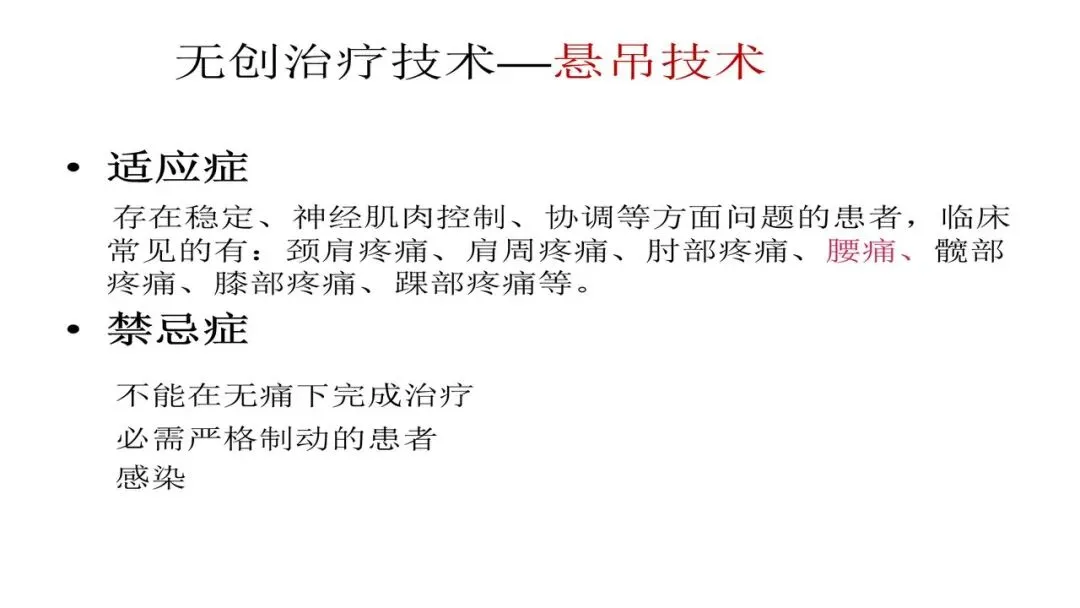 无创治疗技术—悬吊技术

• 适应症

存在稳定、神经肌肉控制、协调等方面问题的患者，临床常见的有：颈肩疼痛、肩周疼痛、肘部疼痛、腰痛、髋部疼痛、膝部疼痛、踝部疼痛等。

• 禁忌症

不能在无痛下完成治疗
必需严格制动的患者
感染